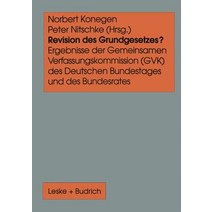 Norbert Konegen
Peter Nitschke (Hrsg.)
Revision des Grundgesetzes?
Ergebnisse der Gemeinsamen Verfassungskommission (GVK) des Deutschen Bundestages und des Bundesrates

Leske + Budrich